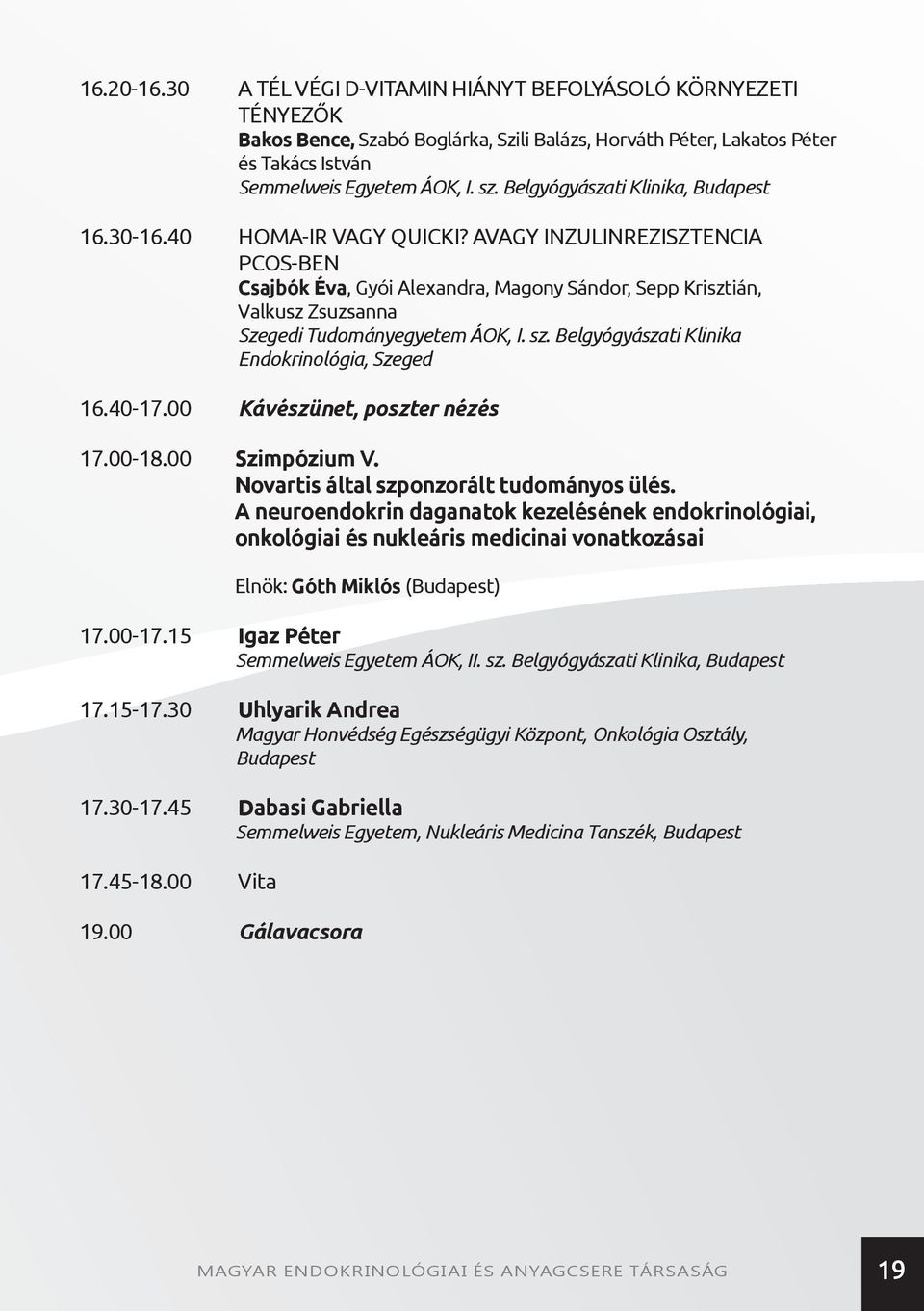 16.20-16.30 A TÉL VÉGI D-VITAMIN HIÁNYT BEFOLYÁSOLÓ KÖRNYEZETI TÉNYEZŐK
Bakos Bence, Szabó Boglárka, Szili Balázs, Horváth Péter, Lakatos Péter és Takács István
Semmelweis Egyetem ÁOK, I. sz. Belgyógyászati Klinika, Budapest

16.30-16.40 HOMA-IR VAGY QUICKI? AVAGY INZULINREZISZTENCIA PCOS-BEN
Csajbók Éva, Gyói Alexandra, Magony Sándor, Sepp Krisztián, Valkusz Zsuzsanna
Szegedi Tudományegyetem ÁOK, I. sz. Belgyógyászati Klinika Endokrinológia, Szeged

16.40-17.00 Kávészünet, poszter nézés

17.00-18.00 Szimpózium V.
Novartis által szponzorált tudományos ülés.
A neuroendokrin daganatok kezelésének endokrinológiai, onkológiai és nukleáris medicinai vonatkozásai

Elnök: Góth Miklós (Budapest)

17.00-17.15 Igaz Péter
Semmelweis Egyetem ÁOK, II. sz. Belgyógyászati Klinika, Budapest

17.15-17.30 Uhlyarik Andrea
Magyar Honvédség Egészségügyi Központ, Onkológia Osztály, Budapest

17.30-17.45 Dabasi Gabriella
Semmelweis Egyetem, Nukleáris Medicina Tanszék, Budapest

17.45-18.00 Vita

19.00 Gálavacsora

MAGYAR ENDOKRINOLÓGIAI ÉS ANYAGCSERE TÁRSASÁG 19